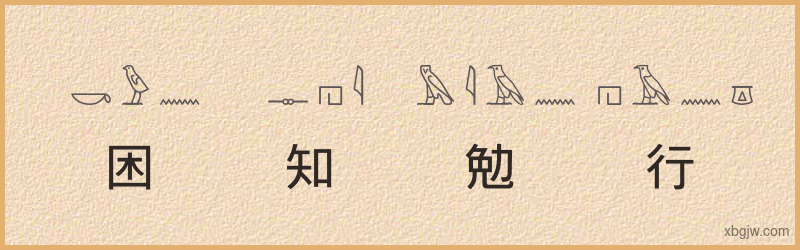 困 知 勉 行

xbgjw.com